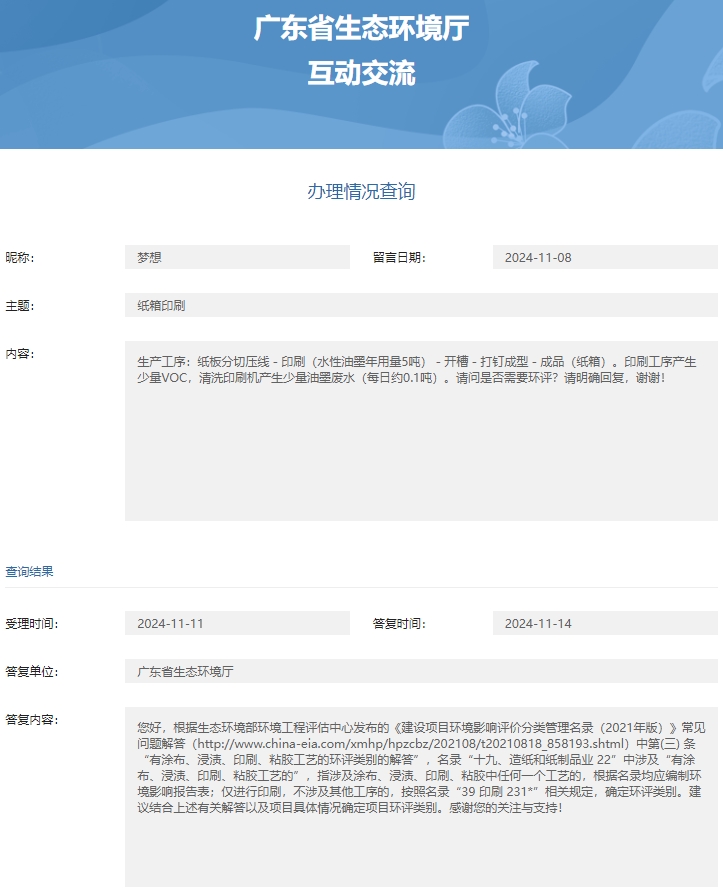 广东省生态环境厅
互动交流

办理情况查询

昵称: 梦想 留言日期: 2024-11-08

主题: 纸箱印刷

内容:

生产工序：纸板分切压线 - 印刷（水性油墨年用量5吨） - 开槽 - 打钉成型 - 成品（纸箱）。印刷工序产生少量VOC，清洗印刷机产生少量油墨废水（每日约0.1吨）。请问是否需要环评？请明确回复，谢谢！

查询结果

受理时间: 2024-11-11 答复时间: 2024-11-14

答复单位: 广东省生态环境厅

答复内容:

您好，根据生态环境部环境工程评估中心发布的《建设项目环境影响评价分类管理名录（2021年版）》常见问题解答（http://www.china-eia.com/xmhp/hpzcbz/202108/t20210818_858193.shtml）中第(三) 条“有涂布、浸渍、印刷、粘胶工艺的环评类别的解答”，名录“十九、造纸和纸制品业 22”中涉及“有涂布、浸渍、印刷、粘胶工艺的”，指涉及涂布、浸渍、印刷、粘胶中任何一个工艺的，根据名录均应编制环境影响报告表；仅进行印刷，不涉及其他工序的，按照名录“39 印刷 231*”相关规定，确定环评类别。建议结合上述有关解答以及项目具体情况确定项目环评类别。感谢您的关注与支持！